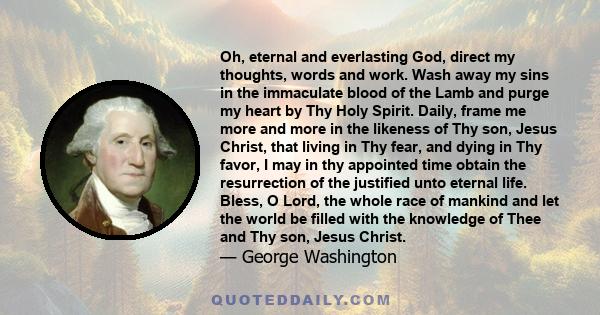 Oh, eternal and everlasting God, direct my thoughts, words and work. Wash away my sins in the immaculate blood of the Lamb and purge my heart by Thy Holy Spirit. Daily, frame me more and more in the likeness of Thy son, Jesus Christ, that living in Thy fear, and dying in Thy favor, I may in thy appointed time obtain the resurrection of the justified unto eternal life. Bless, O Lord, the whole race of mankind and let the world be filled with the knowledge of Thee and Thy son, Jesus Christ.
— George Washington

QUOTEDDAILY.COM